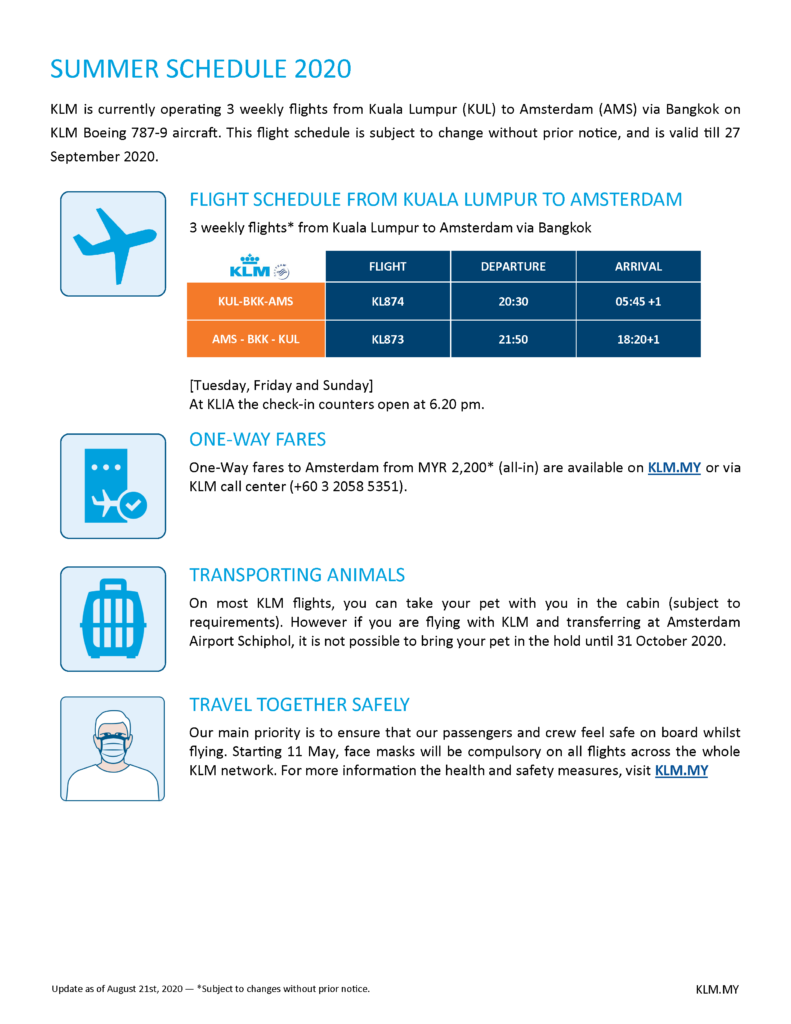 SUMMER SCHEDULE 2020

KLM is currently operating 3 weekly flights from Kuala Lumpur (KUL) to Amsterdam (AMS) via Bangkok on KLM Boeing 787-9 aircraft. This flight schedule is subject to change without prior notice, and is valid till 27 September 2020.

FLIGHT SCHEDULE FROM KUALA LUMPUR TO AMSTERDAM

3 weekly flights* from Kuala Lumpur to Amsterdam via Bangkok

| KLM | FLIGHT | DEPARTURE | ARRIVAL |
|---|---|---|---|
| KUL-BKK-AMS | KL874 | 20:30 | 05:45 +1 |
| AMS - BKK - KUL | KL873 | 21:50 | 18:20+1 |

[Tuesday, Friday and Sunday]
At KLIA the check-in counters open at 6.20 pm.

ONE-WAY FARES

One-Way fares to Amsterdam from MYR 2,200* (all-in) are available on KLM.MY or via KLM call center (+60 3 2058 5351).

TRANSPORTING ANIMALS

On most KLM flights, you can take your pet with you in the cabin (subject to requirements). However if you are flying with KLM and transferring at Amsterdam Airport Schiphol, it is not possible to bring your pet in the hold until 31 October 2020.

TRAVEL TOGETHER SAFELY

Our main priority is to ensure that our passengers and crew feel safe on board whilst flying. Starting 11 May, face masks will be compulsory on all flights across the whole KLM network. For more information the health and safety measures, visit KLM.MY

Update as of August 21st, 2020 — *Subject to changes without prior notice.

KLM.MY